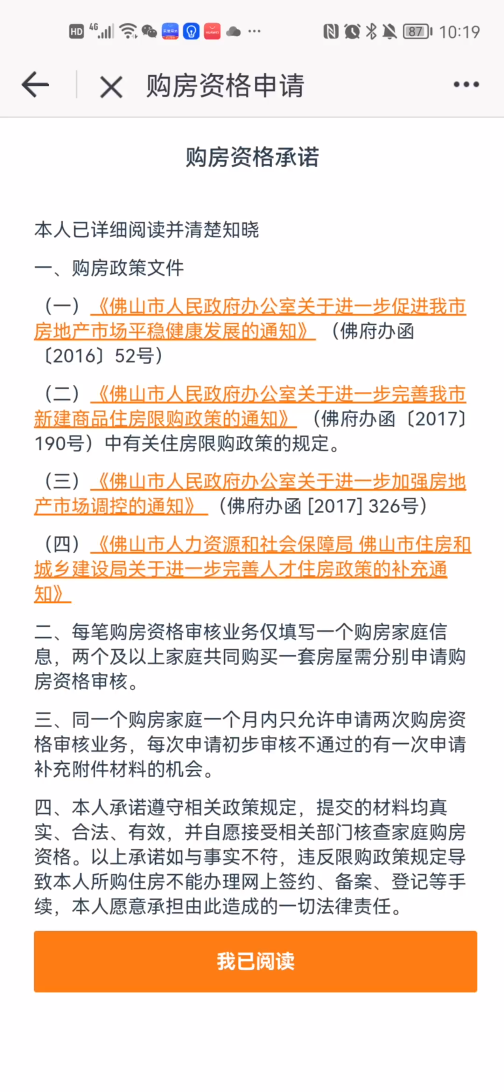 HD 4G 87 10:19

购房资格申请

购房资格承诺

本人已详细阅读并清楚知晓

一、购房政策文件

（一）《佛山市人民政府办公室关于进一步促进我市房地产市场平稳健康发展的通知》（佛府办函〔2016〕52号）

（二）《佛山市人民政府办公室关于进一步完善我市新建商品住房限购政策的通知》（佛府办函〔2017〕190号）中有关住房限购政策的规定。

（三）《佛山市人民政府办公室关于进一步加强房地产市场调控的通知》（佛府办函 [2017] 326号）

（四）《佛山市人力资源和社会保障局 佛山市住房和城乡建设局关于进一步完善人才住房政策的补充通知》

二、每笔购房资格审核业务仅填写一个购房家庭信息，两个及以上家庭共同购买一套房屋需分别申请购房资格审核。

三、同一个购房家庭一个月内只允许申请两次购房资格审核业务，每次申请初步审核不通过的有一次申请补充附件材料的机会。

四、本人承诺遵守相关政策规定，提交的材料均真实、合法、有效，并自愿接受相关部门核查家庭购房资格。以上承诺如与事实不符，违反限购政策规定导致本人所购住房不能办理网上签约、备案、登记等手续，本人愿意承担由此造成的一切法律责任。

我已阅读